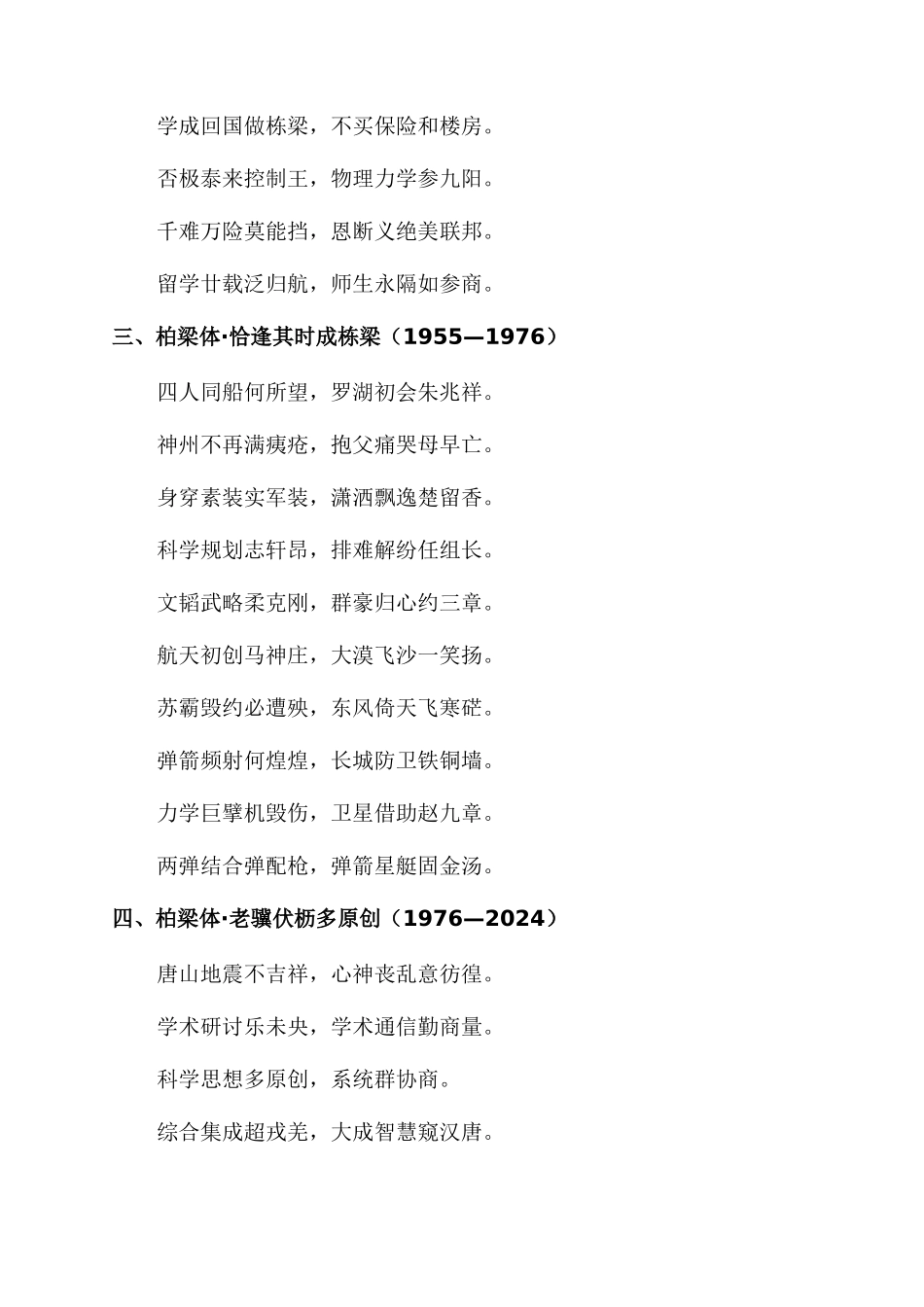 学成回国做栋梁，不买保险和楼房。

否极泰来控制王，物理力学参九阳。

千难万险莫能挡，恩断义绝美联邦。

留学廿载泛归航，师生永隔如参商。

三、柏梁体·恰逢其时成栋梁（1955—1976）

四人同船何所望，罗湖初会朱兆祥。

神州不再满痍疮，抱父痛哭母早亡。

身穿素装实军装，潇洒飘逸楚留香。

科学规划志轩昂，排难解纷任组长。

文韬武略柔克刚，群豪归心约三章。

航天初创马神庄，大漠飞沙一笑扬。

苏霸毁约必遭殃，东风倚天飞寒硭。

弹箭频射何煌煌，长城防卫铁铜墙。

力学巨擘机毁伤，卫星借助赵九章。

两弹结合弹配枪，弹箭星艇固金汤。

四、柏梁体·老骥伏枥多原创（1976—2024）

唐山地震不吉祥，心神丧乱意彷徨。

学术研讨乐未央，学术通信勤商量。

科学思想多原创，系统群协商。

综合集成超戎羌，大成智慧窥汉唐。